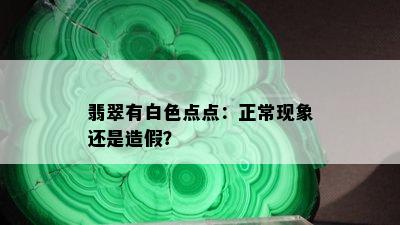 翡翠有白色点点：正常现象还是造假?